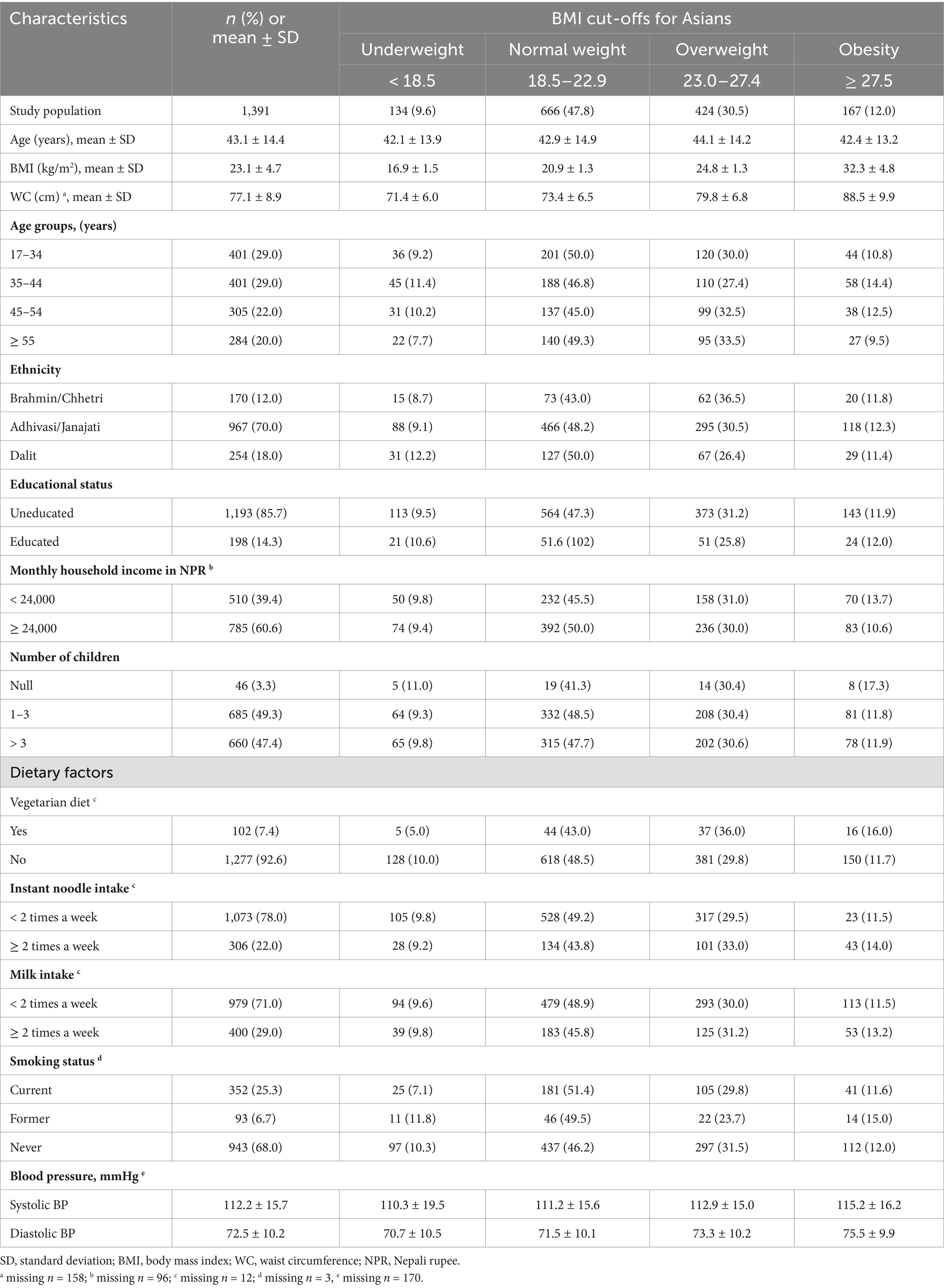 | Characteristics | $n$ (%) or mean ± SD | BMI cut-offs for Asians | | | |
|---|---|---|---|---|---|
| | | Underweight | Normal weight | Overweight | Obesity |
| | | < 18.5 | 18.5–22.9 | 23.0–27.4 | ≥ 27.5 |
| Study population | 1,391 | 134 (9.6) | 666 (47.8) | 424 (30.5) | 167 (12.0) |
| Age (years), mean ± SD | 43.1 ± 14.4 | 42.1 ± 13.9 | 42.9 ± 14.9 | 44.1 ± 14.2 | 42.4 ± 13.2 |
| BMI (kg/m$^2$), mean ± SD | 23.1 ± 4.7 | 16.9 ± 1.5 | 20.9 ± 1.3 | 24.8 ± 1.3 | 32.3 ± 4.8 |
| WC (cm) $^a$, mean ± SD | 77.1 ± 8.9 | 71.4 ± 6.0 | 73.4 ± 6.5 | 79.8 ± 6.8 | 88.5 ± 9.9 |
| **Age groups, (years)** | | | | | |
| 17–34 | 401 (29.0) | 36 (9.2) | 201 (50.0) | 120 (30.0) | 44 (10.8) |
| 35–44 | 401 (29.0) | 45 (11.4) | 188 (46.8) | 110 (27.4) | 58 (14.4) |
| 45–54 | 305 (22.0) | 31 (10.2) | 137 (45.0) | 99 (32.5) | 38 (12.5) |
| ≥ 55 | 284 (20.0) | 22 (7.7) | 140 (49.3) | 95 (33.5) | 27 (9.5) |
| **Ethnicity** | | | | | |
| Brahmin/Chhetri | 170 (12.0) | 15 (8.7) | 73 (43.0) | 62 (36.5) | 20 (11.8) |
| Adhivasi/Janajati | 967 (70.0) | 88 (9.1) | 466 (48.2) | 295 (30.5) | 118 (12.3) |
| Dalit | 254 (18.0) | 31 (12.2) | 127 (50.0) | 67 (26.4) | 29 (11.4) |
| **Educational status** | | | | | |
| Uneducated | 1,193 (85.7) | 113 (9.5) | 564 (47.3) | 373 (31.2) | 143 (11.9) |
| Educated | 198 (14.3) | 21 (10.6) | 51.6 (102) | 51 (25.8) | 24 (12.0) |
| **Monthly household income in NPR $^b$** | | | | | |
| < 24,000 | 510 (39.4) | 50 (9.8) | 232 (45.5) | 158 (31.0) | 70 (13.7) |
| ≥ 24,000 | 785 (60.6) | 74 (9.4) | 392 (50.0) | 236 (30.0) | 83 (10.6) |
| **Number of children** | | | | | |
| Null | 46 (3.3) | 5 (11.0) | 19 (41.3) | 14 (30.4) | 8 (17.3) |
| 1–3 | 685 (49.3) | 64 (9.3) | 332 (48.5) | 208 (30.4) | 81 (11.8) |
| > 3 | 660 (47.4) | 65 (9.8) | 315 (47.7) | 202 (30.6) | 78 (11.9) |
| Dietary factors | | | | | |
| Vegetarian diet $^c$ | | | | | |
| Yes | 102 (7.4) | 5 (5.0) | 44 (43.0) | 37 (36.0) | 16 (16.0) |
| No | 1,277 (92.6) | 128 (10.0) | 618 (48.5) | 381 (29.8) | 150 (11.7) |
| **Instant noodle intake $^c$** | | | | | |
| < 2 times a week | 1,073 (78.0) | 105 (9.8) | 528 (49.2) | 317 (29.5) | 23 (11.5) |
| ≥ 2 times a week | 306 (22.0) | 28 (9.2) | 134 (43.8) | 101 (33.0) | 43 (14.0) |
| **Milk intake $^c$** | | | | | |
| < 2 times a week | 979 (71.0) | 94 (9.6) | 479 (48.9) | 293 (30.0) | 113 (11.5) |
| ≥ 2 times a week | 400 (29.0) | 39 (9.8) | 183 (45.8) | 125 (31.2) | 53 (13.2) |
| **Smoking status $^d$** | | | | | |
| Current | 352 (25.3) | 25 (7.1) | 181 (51.4) | 105 (29.8) | 41 (11.6) |
| Former | 93 (6.7) | 11 (11.8) | 46 (49.5) | 22 (23.7) | 14 (15.0) |
| Never | 943 (68.0) | 97 (10.3) | 437 (46.2) | 297 (31.5) | 112 (12.0) |
| **Blood pressure, mmHg $^e$** | | | | | |
| Systolic BP | 112.2 ± 15.7 | 110.3 ± 19.5 | 111.2 ± 15.6 | 112.9 ± 15.0 | 115.2 ± 16.2 |
| Diastolic BP | 72.5 ± 10.2 | 70.7 ± 10.5 | 71.5 ± 10.1 | 73.3 ± 10.2 | 75.5 ± 9.9 |

SD, standard deviation; BMI, body mass index; WC, waist circumference; NPR, Nepali rupee.
$^a$ missing $n$ = 158; $^b$ missing $n$ = 96; $^c$ missing $n$ = 12; $^d$ missing $n$ = 3, $^e$ missing $n$ = 170.